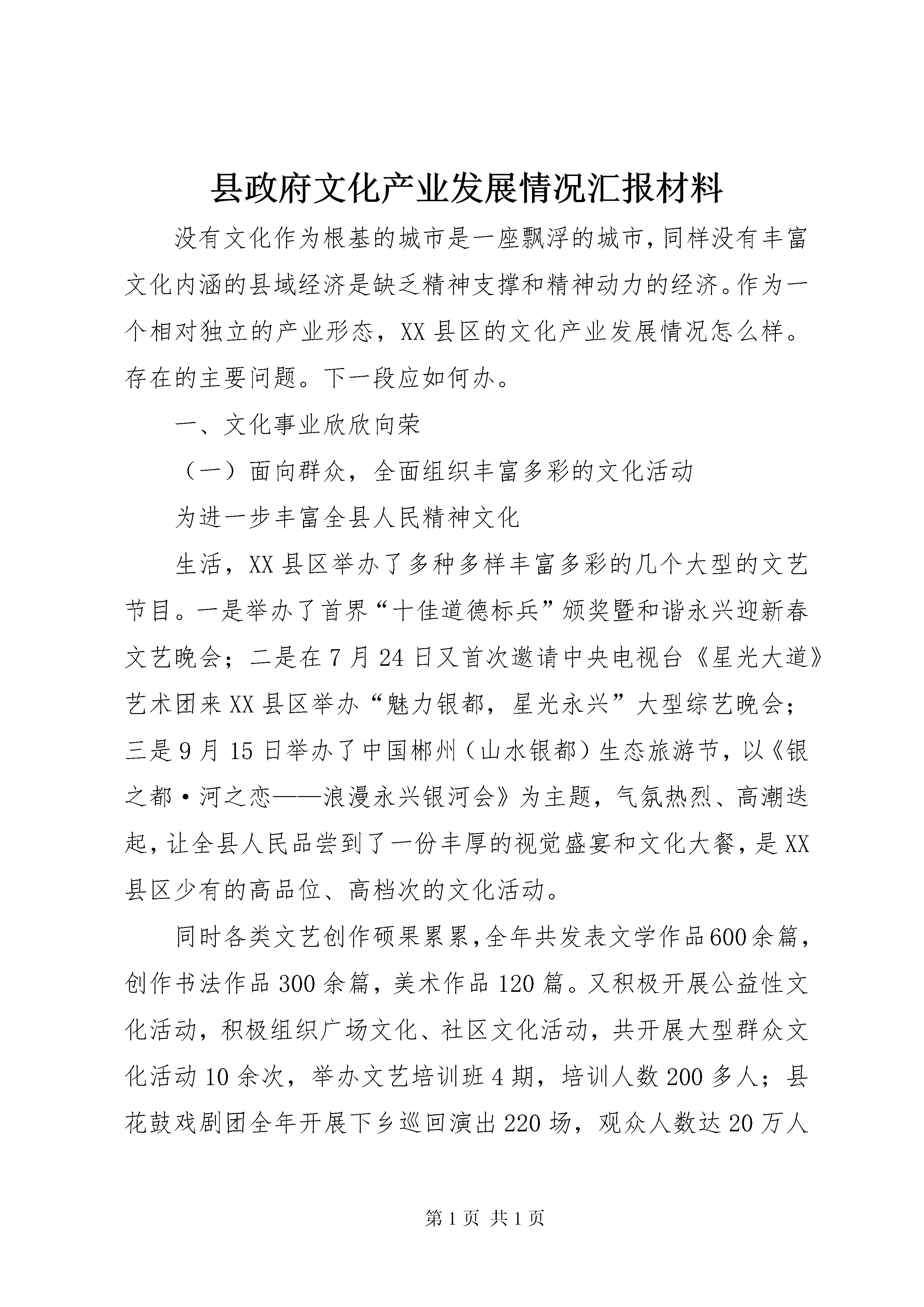 县政府文化产业发展情况汇报材料

没有文化作为根基的城市是一座飘浮的城市，同样没有丰富文化内涵的县域经济是缺乏精神支撑和精神动力的经济。作为一个相对独立的产业形态，XX县区的文化产业发展情况怎么样。存在的主要问题。下一段应如何办。

一、文化事业欣欣向荣

（一）面向群众，全面组织丰富多彩的文化活动

为进一步丰富全县人民精神文化

生活，XX县区举办了多种多样丰富多彩的几个大型的文艺节目。一是举办了首界“十佳道德标兵”颁奖暨和谐永兴迎新春文艺晚会；二是在7月24日又首次邀请中央电视台《星光大道》艺术团来XX县区举办“魅力银都，星光永兴”大型综艺晚会；三是9月15日举办了中国郴州（山水银都）生态旅游节，以《银之都·河之恋——浪漫永兴银河会》为主题，气氛热烈、高潮迭起，让全县人民品尝到了一份丰厚的视觉盛宴和文化大餐，是XX县区少有的高品位、高档次的文化活动。

同时各类文艺创作硕果累累，全年共发表文学作品600余篇，创作书法作品300余篇，美术作品120篇。又积极开展公益性文化活动，积极组织广场文化、社区文化活动，共开展大型群众文化活动10余次，举办文艺培训班4期，培训人数200多人；县花鼓戏剧团全年开展下乡巡回演出220场，观众人数达20万人

第1页 共1页